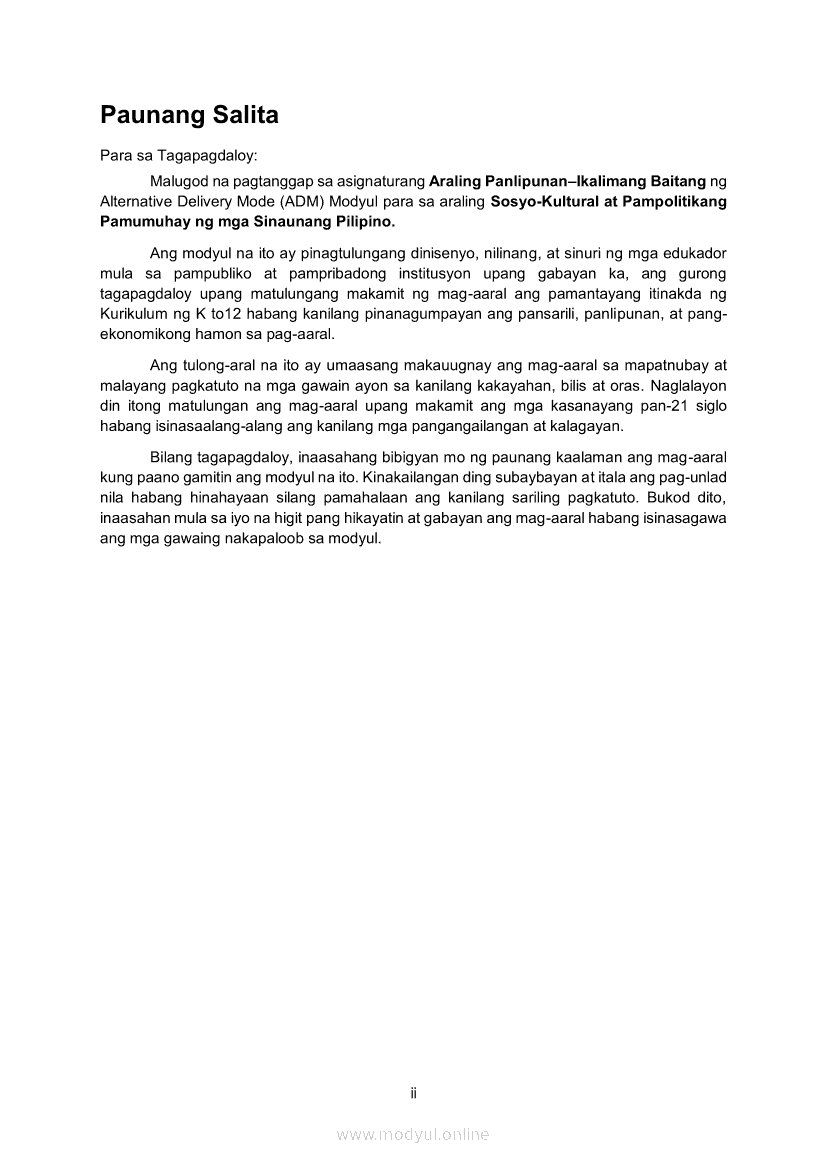 Paunang Salita

Para sa Tagapagdaloy:

Malugod na pagtanggap sa asignaturang Araling Panlipunan–Ikalimang Baitang ng Alternative Delivery Mode (ADM) Modyul para sa araling Sosyo-Kultural at Pampolitikang Pamumuhay ng mga Sinaunang Pilipino.

Ang modyul na ito ay pinagtulungang dinisenyo, nilinang, at sinuri ng mga edukador mula sa pampubliko at pampribadong institusyon upang gabayan ka, ang gurong tagapagdaloy upang matulungang makamit ng mag-aaral ang pamantayang itinakda ng Kurikulum ng K to12 habang kanilang pinanagumpayan ang pansarili, panlipunan, at pang-ekonomikong hamon sa pag-aaral.

Ang tulong-aral na ito ay umaasang makauugnay ang mag-aaral sa mapatnubay at malayang pagkatuto na mga gawain ayon sa kanilang kakayahan, bilis at oras. Naglalayon din itong matulungan ang mag-aaral upang makamit ang mga kasanayang pan-21 siglo habang isinasaalang-alang ang kanilang mga pangangailangan at kalagayan.

Bilang tagapagdaloy, inaasahang bibigyan mo ng paunang kaalaman ang mag-aaral kung paano gamitin ang modyul na ito. Kinakailangan ding subaybayan at itala ang pag-unlad nila habang hinahayaan silang pamahalaan ang kanilang sariling pagkatuto. Bukod dito, inaasahan mula sa iyo na higit pang hikayatin at gabayan ang mag-aaral habang isinasagawa ang mga gawaing nakapaloob sa modyul.

ii

www.modyul.online